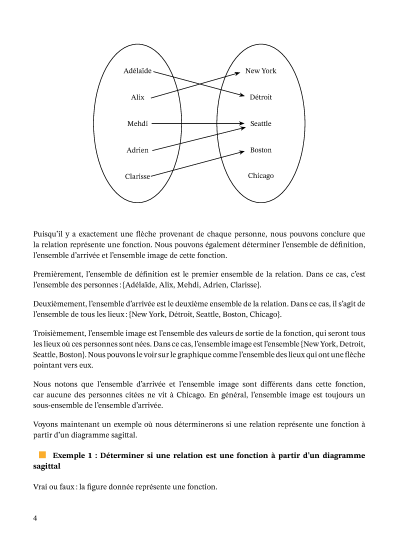 Adélaïde
Alix
Mehdi
Adrien
Clarisse

New York
Détroit
Seattle
Boston
Chicago

Puisqu'il y a exactement une flèche provenant de chaque personne, nous pouvons conclure que la relation représente une fonction. Nous pouvons également déterminer l'ensemble de définition, l'ensemble d'arrivée et l'ensemble image de cette fonction.

Premièrement, l'ensemble de définition est le premier ensemble de la relation. Dans ce cas, c'est l'ensemble des personnes : {Adélaïde, Alix, Mehdi, Adrien, Clarisse}.

Deuxièmement, l'ensemble d'arrivée est le deuxième ensemble de la relation. Dans ce cas, il s'agit de l'ensemble de tous les lieux : {New York, Détroit, Seattle, Boston, Chicago}.

Troisièmement, l'ensemble image est l'ensemble des valeurs de sortie de la fonction, qui seront tous les lieux où ces personnes sont nées. Dans ce cas, l'ensemble image est l'ensemble {New York, Detroit, Seattle, Boston}. Nous pouvons le voir sur le graphique comme l'ensemble des lieux qui ont une flèche pointant vers eux.

Nous notons que l'ensemble d'arrivée et l'ensemble image sont différents dans cette fonction, car aucune des personnes citées ne vit à Chicago. En général, l'ensemble image est toujours un sous-ensemble de l'ensemble d'arrivée.

Voyons maintenant un exemple où nous déterminerons si une relation représente une fonction à partir d'un diagramme sagittal.

Exemple 1 : Déterminer si une relation est une fonction à partir d'un diagramme sagittal

Vrai ou faux : la figure donnée représente une fonction.

4